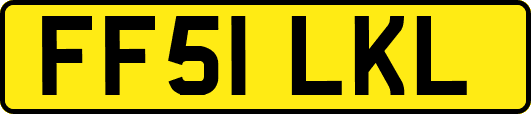 FF51 LKL